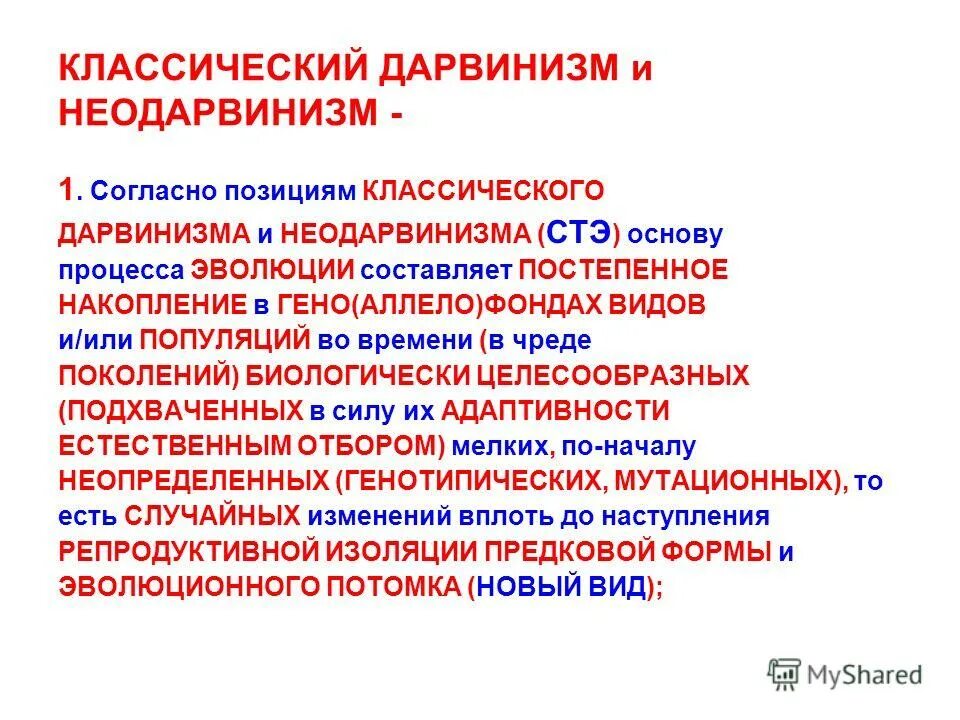 КЛАССИЧЕСКИЙ ДАРВИНИЗМ и НЕОДАРВИНИЗМ -

1. Согласно позициям КЛАССИЧЕСКОГО ДАРВИНИЗМА и НЕОДАРВИНИЗМА (СТЭ) основу процесса ЭВОЛЮЦИИ составляет ПОСТЕПЕННОЕ НАКОПЛЕНИЕ в ГЕНО(АЛЛЕЛО)ФОНДАХ ВИДОВ и/или ПОПУЛЯЦИЙ во времени (в чреде ПОКОЛЕНИЙ) БИОЛОГИЧЕСКИ ЦЕЛЕСООБРАЗНЫХ (ПОДХВАЧЕННЫХ в силу их АДАПТИВНОСТИ ЕСТЕСТВЕННЫМ ОТБОРОМ) мелких, по-началу НЕОПРЕДЕЛЕННЫХ (ГЕНОТИПИЧЕСКИХ, МУТАЦИОННЫХ), то есть СЛУЧАЙНЫХ изменений вплоть до наступления РЕПРОДУКТИВНОЙ ИЗОЛЯЦИИ ПРЕДКОВОЙ ФОРМЫ и ЭВОЛЮЦИОННОГО ПОТОМКА (НОВЫЙ ВИД);

MyShared